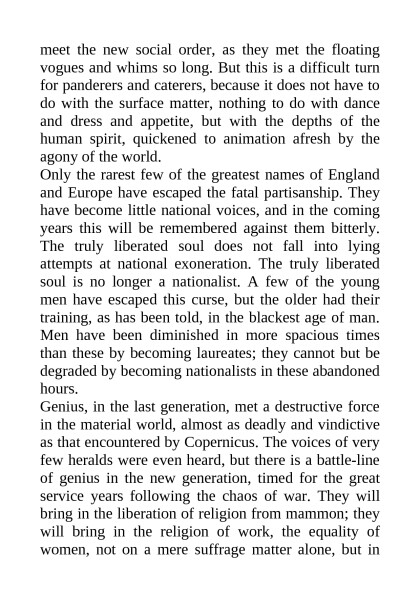 meet the new social order, as they met the floating vogues and whims so long. But this is a difficult turn for panderers and caterers, because it does not have to do with the surface matter, nothing to do with dance and dress and appetite, but with the depths of the human spirit, quickened to animation afresh by the agony of the world.

Only the rarest few of the greatest names of England and Europe have escaped the fatal partisanship. They have become little national voices, and in the coming years this will be remembered against them bitterly. The truly liberated soul does not fall into lying attempts at national exoneration. The truly liberated soul is no longer a nationalist. A few of the young men have escaped this curse, but the older had their training, as has been told, in the blackest age of man. Men have been diminished in more spacious times than these by becoming laureates; they cannot but be degraded by becoming nationalists in these abandoned hours.

Genius, in the last generation, met a destructive force in the material world, almost as deadly and vindictive as that encountered by Copernicus. The voices of very few heralds were even heard, but there is a battle-line of genius in the new generation, timed for the great service years following the chaos of war. They will bring in the liberation of religion from mammon; they will bring in the religion of work, the equality of women, not on a mere suffrage matter alone, but in